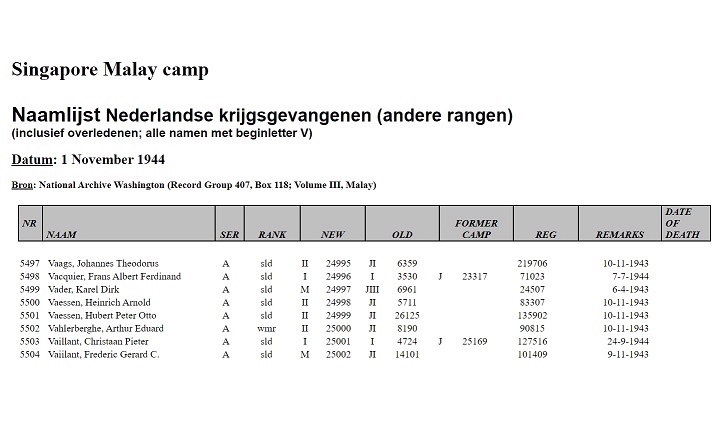 Singapore Malay camp

Naamlijst Nederlandse krijgsgevangenen (andere rangen)
(inclusief overledenen; alle namen met beginletter V)

Datum: 1 November 1944

Bron: National Archive Washington (Record Group 407, Box 118; Volume III, Malay)

| NR | NAAM | SER | RANK | NEW | | OLD | | FORMER CAMP | | REG | REMARKS | DATE OF DEATH |
|---|---|---|---|---|---|---|---|---|---|---|---|---|
| 5497 | Vaags, Johannes Theodorus | A | sld | II | 24995 | JI | 6359 | | | 219706 | 10-11-1943 | |
| 5498 | Vacquier, Frans Albert Ferdinand | A | sld | I | 24996 | I | 3530 | J | 23317 | 71023 | 7-7-1944 | |
| 5499 | Vader, Karel Dirk | A | sld | M | 24997 | JIII | 6961 | | | 24507 | 6-4-1943 | |
| 5500 | Vaessen, Heinrich Arnold | A | sld | II | 24998 | JI | 5711 | | | 83307 | 10-11-1943 | |
| 5501 | Vaessen, Hubert Peter Otto | A | sld | II | 24999 | JI | 26125 | | | 135902 | 10-11-1943 | |
| 5502 | Vahlerberghe, Arthur Eduard | A | wmr | II | 25000 | JI | 8190 | | | 90815 | 10-11-1943 | |
| 5503 | Vaillant, Christaan Pieter | A | sld | I | 25001 | I | 4724 | J | 25169 | 127516 | 24-9-1944 | |
| 5504 | Vaillant, Frederic Gerard C. | A | sld | M | 25002 | JI | 14101 | | | 101409 | 9-11-1943 | |